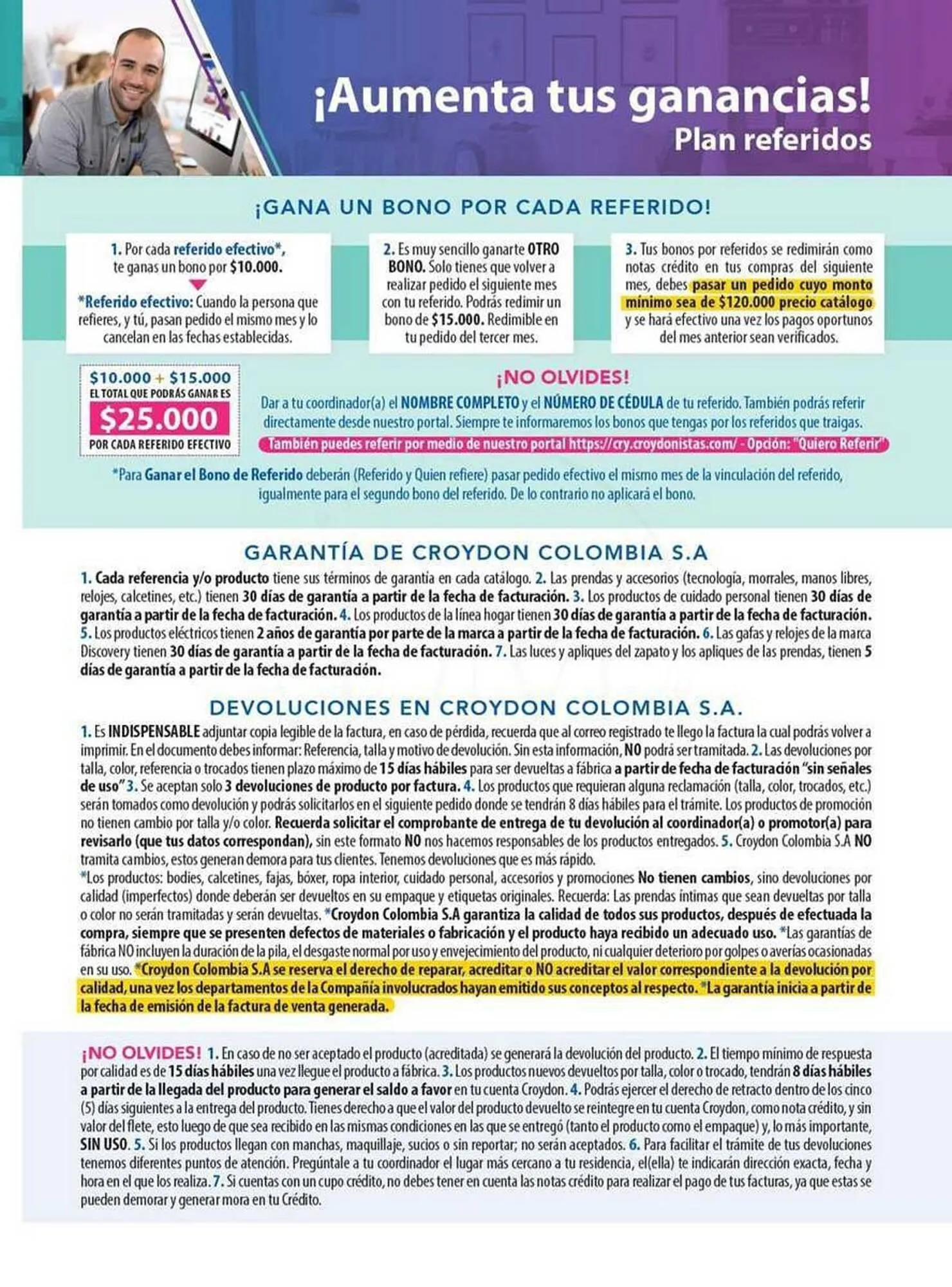 ¡Aumenta tus ganancias!
Plan referidos

¡GANA UN BONO POR CADA REFERIDO!

1. Por cada referido efectivo*, te ganas un bono por $10.000.

*Referido efectivo: Cuando la persona que refieres, y tú, pasan pedido el mismo mes y lo cancelan en las fechas establecidas.

2. Es muy sencillo ganarte OTRO BONO. Solo tienes que volver a realizar pedido el siguiente mes con tu referido. Podrás redimir un bono de $15.000. Redimible en tu pedido del tercer mes.

3. Tus bonos por referidos se redimirán como notas crédito en tus compras del siguiente mes, debes pasar un pedido cuyo monto mínimo sea de $120.000 precio catálogo y se hará efectivo una vez los pagos oportunos del mes anterior sean verificados.

$10.000 + $15.000
EL TOTAL QUE PODRÁS GANAR ES
$25.000
POR CADA REFERIDO EFECTIVO

¡NO OLVIDES!
Dar a tu coordinador(a) el NOMBRE COMPLETO y el NÚMERO DE CÉDULA de tu referido. También podrás referir directamente desde nuestro portal. Siempre te informaremos los bonos que tengas por los referidos que traigas.
También puedes referir por medio de nuestro portal https://cry.croydonistas.com/ - Opción: "Quiero Referir"

*Para Ganar el Bono de Referido deberán (Referido y Quien refiere) pasar pedido efectivo el mismo mes de la vinculación del referido, igualmente para el segundo bono del referido. De lo contrario no aplicará el bono.

GARANTÍA DE CROYDON COLOMBIA S.A

1. Cada referencia y/o producto tiene sus términos de garantía en cada catálogo. 2. Las prendas y accesorios (tecnología, morrales, manos libres, relojes, calcetines, etc.) tienen 30 días de garantía a partir de la fecha de facturación. 3. Los productos de cuidado personal tienen 30 días de garantía a partir de la fecha de facturación. 4. Los productos de la línea hogar tienen 30 días de garantía a partir de la fecha de facturación. 5. Los productos eléctricos tienen 2 años de garantía por parte de la marca a partir de la fecha de facturación. 6. Las gafas y relojes de la marca Discovery tienen 30 días de garantía a partir de la fecha de facturación. 7. Las luces y apliques del zapato y los apliques de las prendas, tienen 5 días de garantía a partir de la fecha de facturación.

DEVOLUCIONES EN CROYDON COLOMBIA S.A.

1. Es INDISPENSABLE adjuntar copia legible de la factura, en caso de pérdida, recuerda que al correo registrado te llego la factura la cual podrás volver a imprimir. En el documento debes informar: Referencia, talla y motivo de devolución. Sin esta información, NO podrá ser tramitada. 2. Las devoluciones por talla, color, referencia o trocados tienen plazo máximo de 15 días hábiles para ser devueltas a fábrica a partir de fecha de facturación "sin señales de uso" 3. Se aceptan solo 3 devoluciones de producto por factura. 4. Los productos que requieran alguna reclamación (talla, color, trocados, etc.) serán tomados como devolución y podrás solicitarlos en el siguiente pedido donde se tendrán 8 días hábiles para el trámite. Los productos de promoción no tienen cambio por talla y/o color. Recuerda solicitar el comprobante de entrega de tu devolución al coordinador(a) o promotor(a) para revisarlo (que tus datos correspondan), sin este formato NO nos hacemos responsables de los productos entregados. 5. Croydon Colombia S.A NO tramita cambios, estos generan demora para tus clientes. Tenemos devoluciones que es más rápido.
*Los productos: bodies, calcetines, fajas, bóxer, ropa interior, cuidado personal, accesorios y promociones No tienen cambios, sino devoluciones por calidad (imperfectos) donde deberán ser devueltos en su empaque y etiquetas originales. Recuerda: Las prendas íntimas que sean devueltas por talla o color no serán tramitadas y serán devueltas. *Croydon Colombia S.A garantiza la calidad de todos sus productos, después de efectuada la compra, siempre que se presenten defectos de materiales o fabricación y el producto haya recibido un adecuado uso. *Las garantías de fábrica NO incluyen la duración de la pila, el desgaste normal por uso y envejecimiento del producto, ni cualquier deterioro por golpes o averías ocasionadas en su uso. *Croydon Colombia S.A se reserva el derecho de reparar, acreditar o NO acreditar el valor correspondiente a la devolución por calidad, una vez los departamentos de la Compañía involucrados hayan emitido sus conceptos al respecto. *La garantía inicia a partir de la fecha de emisión de la factura de venta generada.

¡NO OLVIDES! 1. En caso de no ser aceptado el producto (acreditada) se generará la devolución del producto. 2. El tiempo mínimo de respuesta por calidad es de 15 días hábiles una vez llegue el producto a fábrica. 3. Los productos nuevos devueltos por talla, color o trocado, tendrán 8 días hábiles a partir de la llegada del producto para generar el saldo a favor en tu cuenta Croydon. 4. Podrás ejercer el derecho de retracto dentro de los cinco (5) días siguientes a la entrega del producto. Tienes derecho a que el valor del producto devuelto se reintegre en tu cuenta Croydon, como nota crédito, y sin valor del flete, esto luego de que sea recibido en las mismas condiciones en las que se entregó (tanto el producto como el empaque) y, lo más importante, SIN USO. 5. Si los productos llegan con manchas, maquillaje, sucios o sin reportar; no serán aceptados. 6. Para facilitar el trámite de tus devoluciones tenemos diferentes puntos de atención. Pregúntale a tu coordinador el lugar más cercano a tu residencia, el(ella) te indicarán dirección exacta, fecha y hora en el que los realiza. 7. Si cuentas con un cupo crédito, no debes tener en cuenta las notas crédito para realizar el pago de tus facturas, ya que estas se pueden demorar y generar mora en tu Crédito.